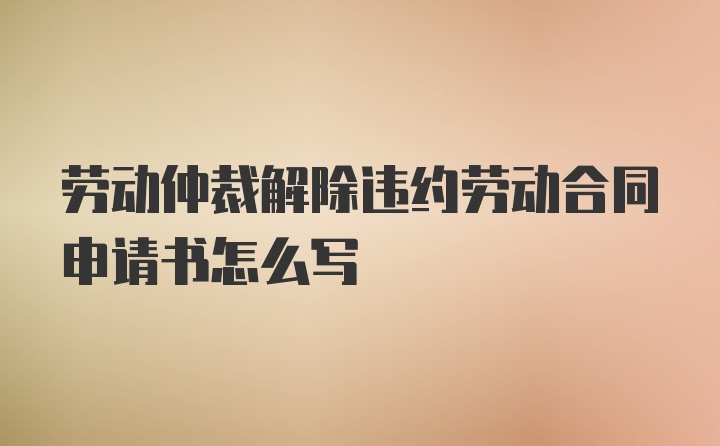 劳动仲裁解除违约劳动合同申请书怎么写